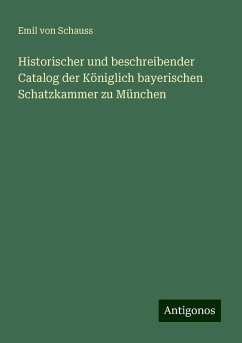 Emil von Schauss

Historischer und beschreibender Catalog der Königlich bayerischen Schatzkammer zu München

Antigonos